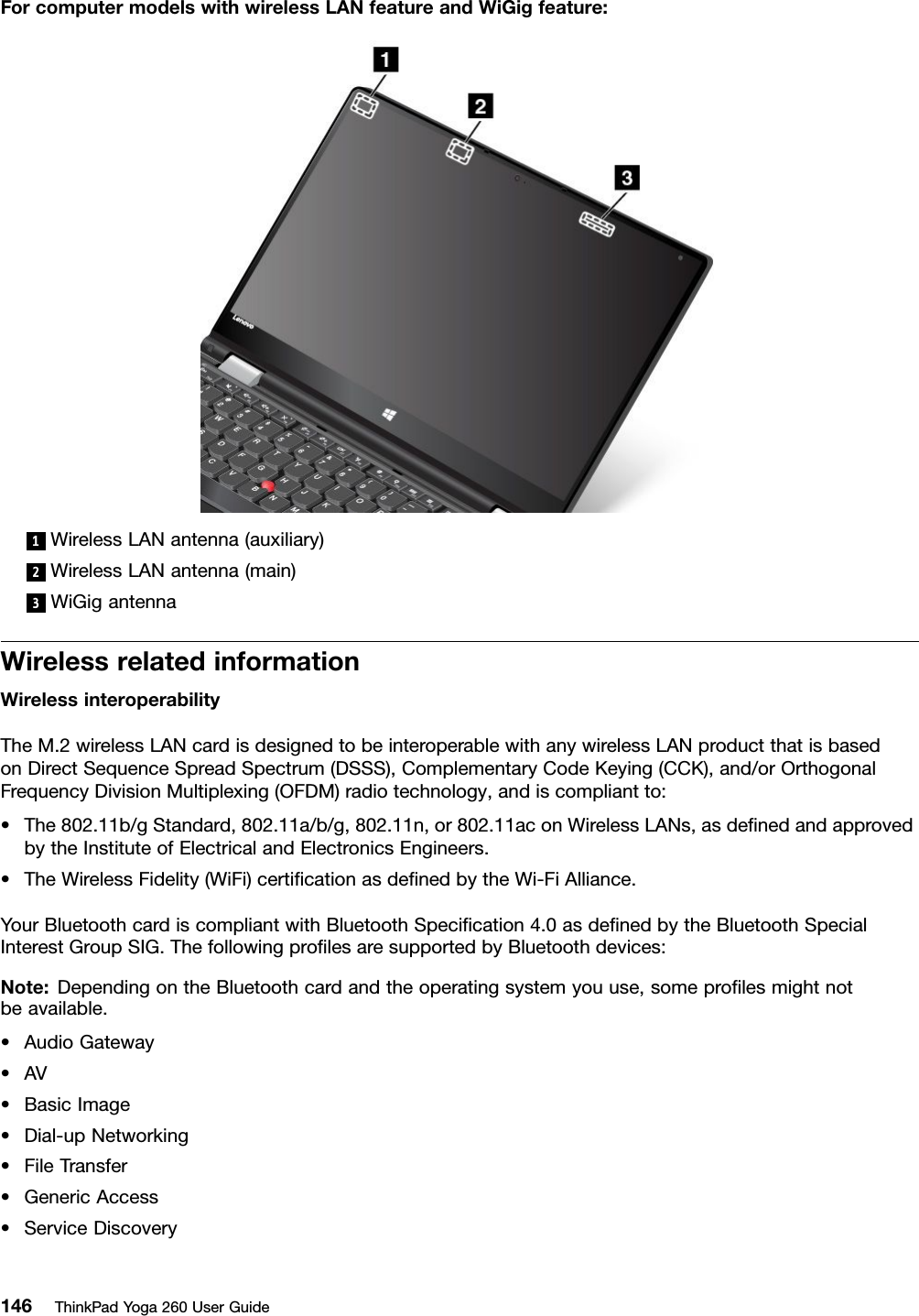 For computer models with wireless LAN feature and WiGig feature:

1

2

3

Lenovo

1 Wireless LAN antenna (auxiliary)
2 Wireless LAN antenna (main)
3 WiGig antenna

Wireless related information

Wireless interoperability

The M.2 wireless LAN card is designed to be interoperable with any wireless LAN product that is based on Direct Sequence Spread Spectrum (DSSS), Complementary Code Keying (CCK), and/or Orthogonal Frequency Division Multiplexing (OFDM) radio technology, and is compliant to:

• The 802.11b/g Standard, 802.11a/b/g, 802.11n, or 802.11ac on Wireless LANs, as defined and approved by the Institute of Electrical and Electronics Engineers.
• The Wireless Fidelity (WiFi) certification as defined by the Wi-Fi Alliance.

Your Bluetooth card is compliant with Bluetooth Specification 4.0 as defined by the Bluetooth Special Interest Group SIG. The following profiles are supported by Bluetooth devices:

Note: Depending on the Bluetooth card and the operating system you use, some profiles might not be available.

• Audio Gateway
• AV
• Basic Image
• Dial-up Networking
• File Transfer
• Generic Access
• Service Discovery

146 ThinkPad Yoga 260 User Guide